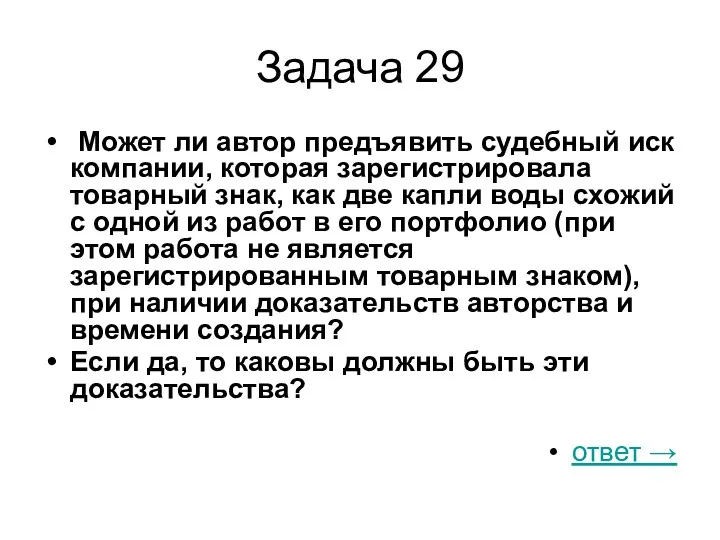 Задача 29

• Может ли автор предъявить судебный иск компании, которая зарегистрировала товарный знак, как две капли воды схожий с одной из работ в его портфолио (при этом работа не является зарегистрированным товарным знаком), при наличии доказательств авторства и времени создания?
• Если да, то каковы должны быть эти доказательства?

• ответ →